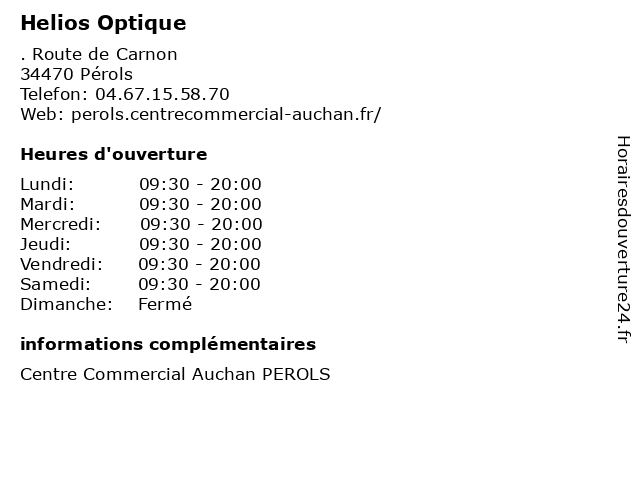 Helios Optique

. Route de Carnon
34470 Pérols
Telefon: 04.67.15.58.70
Web: perols.centrecommercial-auchan.fr/

Heures d'ouverture

| | |
|---|---|
| Lundi: | 09:30 - 20:00 |
| Mardi: | 09:30 - 20:00 |
| Mercredi: | 09:30 - 20:00 |
| Jeudi: | 09:30 - 20:00 |
| Vendredi: | 09:30 - 20:00 |
| Samedi: | 09:30 - 20:00 |
| Dimanche: | Fermé |

informations complémentaires

Centre Commercial Auchan PEROLS

Horairesdouverture24.fr